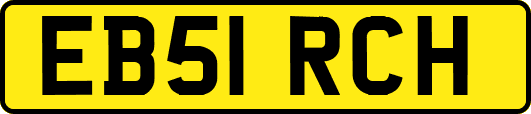 EB51 RCH